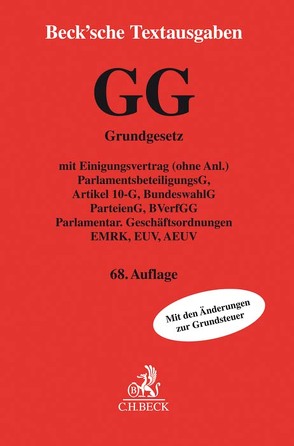 Beck'sche Textausgaben

GG

Grundgesetz

mit Einigungsvertrag (ohne Anl.)
ParlamentsbeteiligungsG,
Artikel 10-G, BundeswahlG
ParteienG, BVerfGG
Parlamentar. Geschäftsordnungen
EMRK, EUV, AEUV

68. Auflage

Mit den Änderungen zur Grundsteuer

B

C.H.BECK